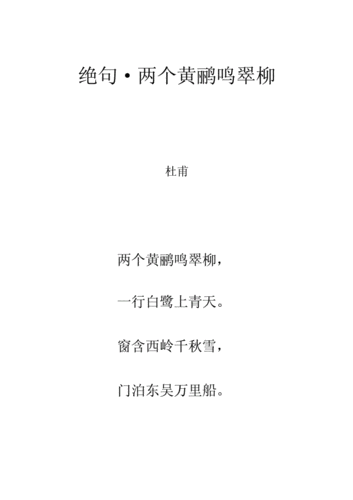 绝句·两个黄鹂鸣翠柳

杜甫

两个黄鹂鸣翠柳，

一行白鹭上青天。

窗含西岭千秋雪，

门泊东吴万里船。